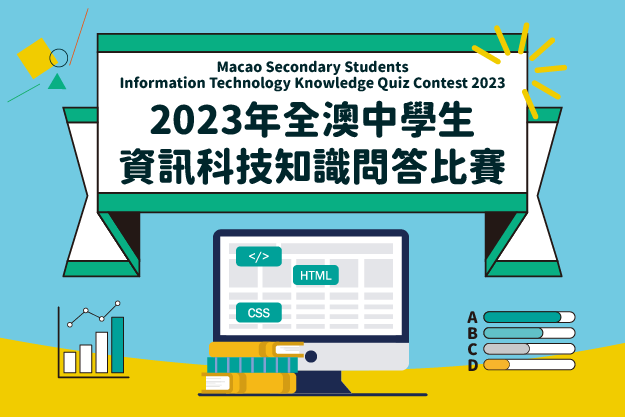 Macao Secondary Students
Information Technology Knowledge Quiz Contest 2023

2023年全澳中學生
資訊科技知識問答比賽

</>
HTML
CSS

A
B
C
D